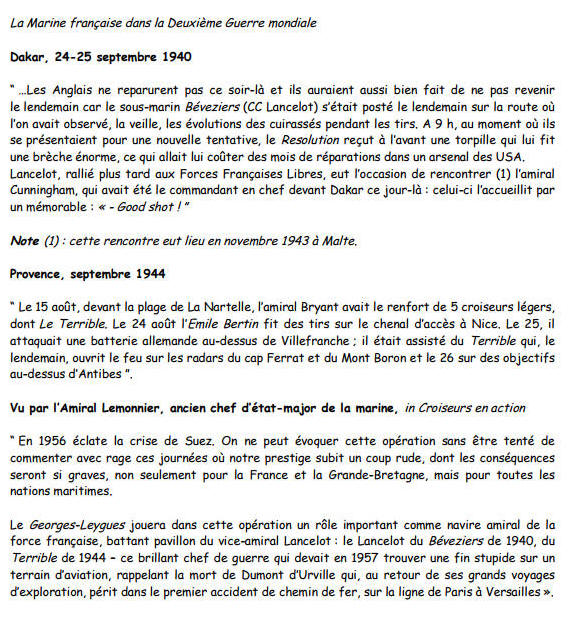 La Marine française dans la Deuxième Guerre mondiale

Dakar, 24-25 septembre 1940

" ...Les Anglais ne reparurent pas ce soir-là et ils auraient aussi bien fait de ne pas revenir le lendemain car le sous-marin Béveziers (CC Lancelot) s'était posté le lendemain sur la route où l'on avait observé, la veille, les évolutions des cuirassés pendant les tirs. A 9 h, au moment où ils se présentaient pour une nouvelle tentative, le Resolution reçut à l'avant une torpille qui lui fit une brèche énorme, ce qui allait lui coûter des mois de réparations dans un arsenal des USA.
Lancelot, rallié plus tard aux Forces Françaises Libres, eut l'occasion de rencontrer (1) l'amiral Cunningham, qui avait été le commandant en chef devant Dakar ce jour-là : celui-ci l'accueillit par un mémorable : « - Good shot ! "

Note (1) : cette rencontre eut lieu en novembre 1943 à Malte.

Provence, septembre 1944

" Le 15 août, devant la plage de La Nartelle, l'amiral Bryant avait le renfort de 5 croiseurs légers, dont Le Terrible. Le 24 août l'Emile Bertin fit des tirs sur le chenal d'accès à Nice. Le 25, il attaquait une batterie allemande au-dessus de Villefranche ; il était assisté du Terrible qui, le lendemain, ouvrit le feu sur les radars du cap Ferrat et du Mont Boron et le 26 sur des objectifs au-dessus d'Antibes ".

Vu par l'Amiral Lemonnier, ancien chef d'état-major de la marine, in Croiseurs en action

" En 1956 éclate la crise de Suez. On ne peut évoquer cette opération sans être tenté de commenter avec rage ces journées où notre prestige subit un coup rude, dont les conséquences seront si graves, non seulement pour la France et la Grande-Bretagne, mais pour toutes les nations maritimes.

Le Georges-Leygues jouera dans cette opération un rôle important comme navire amiral de la force française, battant pavillon du vice-amiral Lancelot : le Lancelot du Béveziers de 1940, du Terrible de 1944 – ce brillant chef de guerre qui devait en 1957 trouver une fin stupide sur un terrain d'aviation, rappelant la mort de Dumont d'Urville qui, au retour de ses grands voyages d'exploration, périt dans le premier accident de chemin de fer, sur la ligne de Paris à Versailles ».